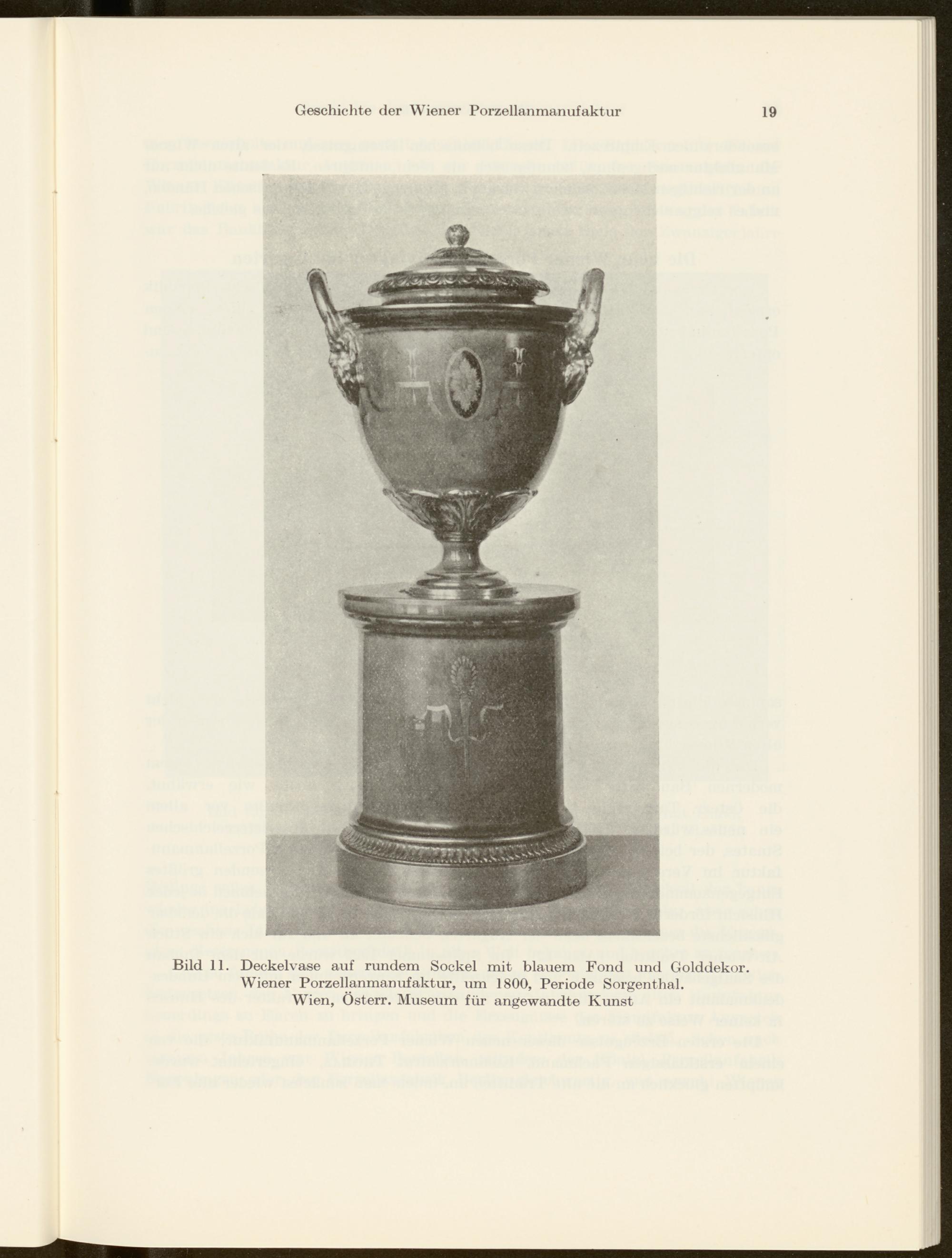 Geschichte der Wiener Porzellanmanufaktur 19

Bild 11. Deckelvase auf rundem Sockel mit blauem Fond und Golddekor.
Wiener Porzellanmanufaktur, um 1800, Periode Sorgenthal.
Wien, Österr. Museum für angewandte Kunst